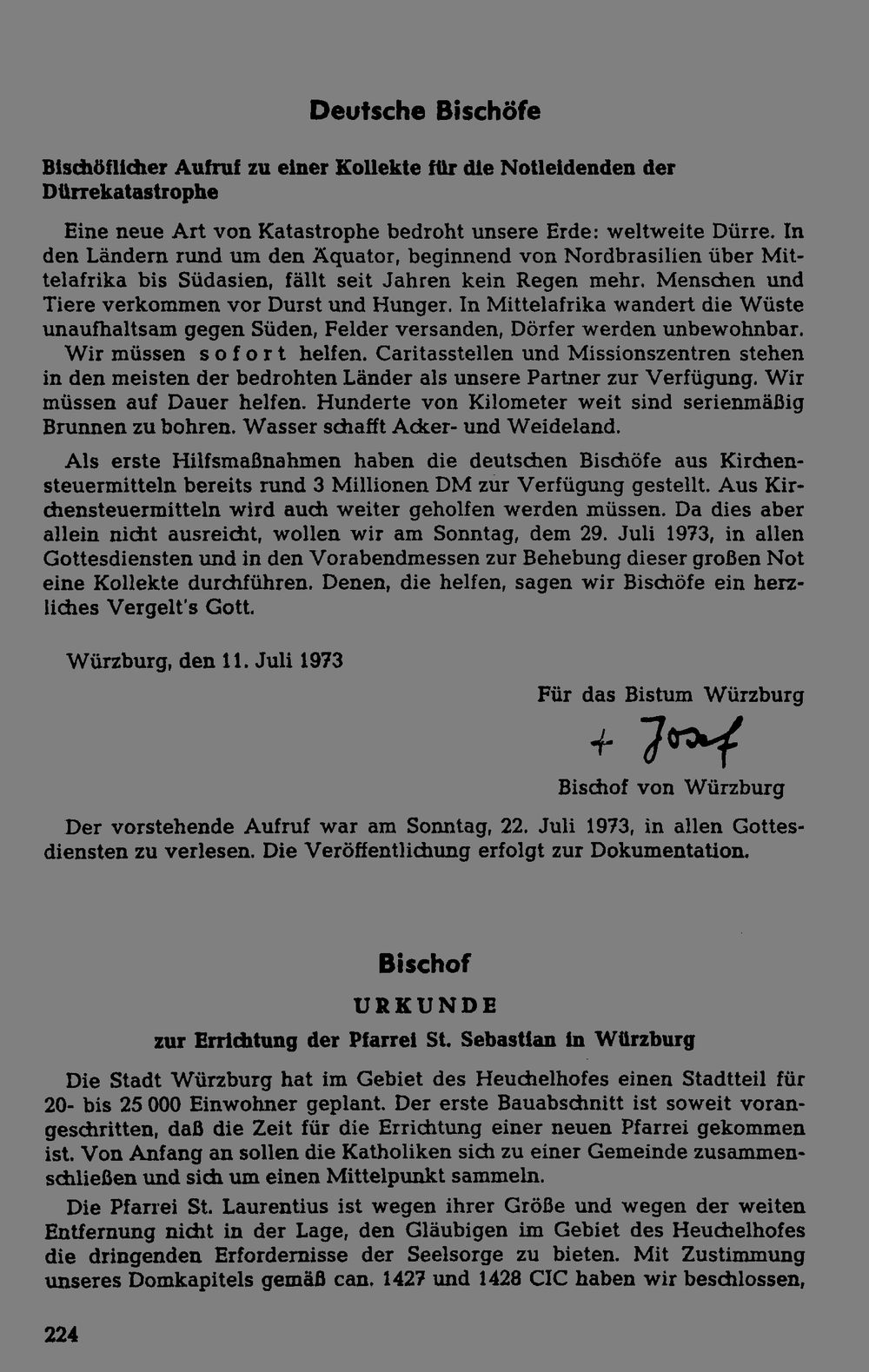 Deutsche Bischöfe

Bischöflicher Aufruf zu einer Kollekte für die Notleidenden der Dürrekatastrophe

Eine neue Art von Katastrophe bedroht unsere Erde: weltweite Dürre. In den Ländern rund um den Äquator, beginnend von Nordbrasilien über Mittelafrika bis Südasien, fällt seit Jahren kein Regen mehr. Menschen und Tiere verkommen vor Durst und Hunger. In Mittelafrika wandert die Wüste unaufhaltsam gegen Süden, Felder versanden, Dörfer werden unbewohnbar. Wir müssen sofort helfen. Caritasstellen und Missionszentren stehen in den meisten der bedrohten Länder als unsere Partner zur Verfügung. Wir müssen auf Dauer helfen. Hunderte von Kilometer weit sind serienmäßig Brunnen zu bohren. Wasser schafft Acker- und Weideland.

Als erste Hilfsmaßnahmen haben die deutschen Bischöfe aus Kirchensteuermitteln bereits rund 3 Millionen DM zur Verfügung gestellt. Aus Kirchensteuermitteln wird auch weiter geholfen werden müssen. Da dies aber allein nicht ausreicht, wollen wir am Sonntag, dem 29. Juli 1973, in allen Gottesdiensten und in den Vorabendmessen zur Behebung dieser großen Not eine Kollekte durchführen. Denen, die helfen, sagen wir Bischöfe ein herzliches Vergelt's Gott.

Würzburg, den 11. Juli 1973

Für das Bistum Würzburg

+ Josef

Bischof von Würzburg

Der vorstehende Aufruf war am Sonntag, 22. Juli 1973, in allen Gottesdiensten zu verlesen. Die Veröffentlichung erfolgt zur Dokumentation.

Bischof

URKUNDE

zur Errichtung der Pfarrei St. Sebastian in Würzburg

Die Stadt Würzburg hat im Gebiet des Heuchelhofes einen Stadtteil für 20- bis 25 000 Einwohner geplant. Der erste Bauabschnitt ist soweit vorangeschritten, daß die Zeit für die Errichtung einer neuen Pfarrei gekommen ist. Von Anfang an sollen die Katholiken sich zu einer Gemeinde zusammenschließen und sich um einen Mittelpunkt sammeln.

Die Pfarrei St. Laurentius ist wegen ihrer Größe und wegen der weiten Entfernung nicht in der Lage, den Gläubigen im Gebiet des Heuchelhofes die dringenden Erfordernisse der Seelsorge zu bieten. Mit Zustimmung unseres Domkapitels gemäß can. 1427 und 1428 CIC haben wir beschlossen,

224